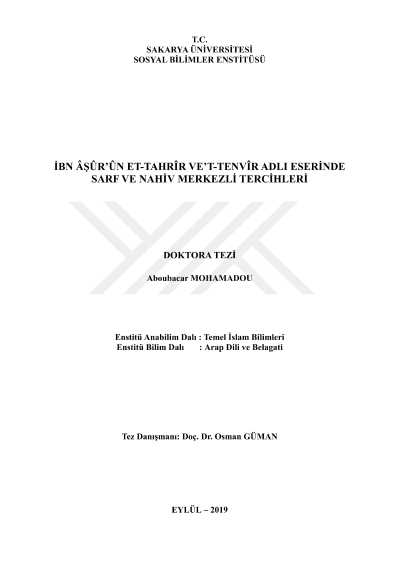 T.C.
SAKARYA ÜNİVERSİTESİ
SOSYAL BİLİMLER ENSTİTÜSÜ

İBN ÂŞÛR'ÛN ET-TAHRÎR VE'T-TENVÎR ADLI ESERİNDE SARF VE NAHİV MERKEZLİ TERCİHLERİ

DOKTORA TEZİ

Aboubacar MOHAMADOU

Enstitü Anabilim Dalı : Temel İslam Bilimleri
Enstitü Bilim Dalı : Arap Dili ve Belagati

Tez Danışmanı: Doç. Dr. Osman GÜMAN

EYLÜL – 2019